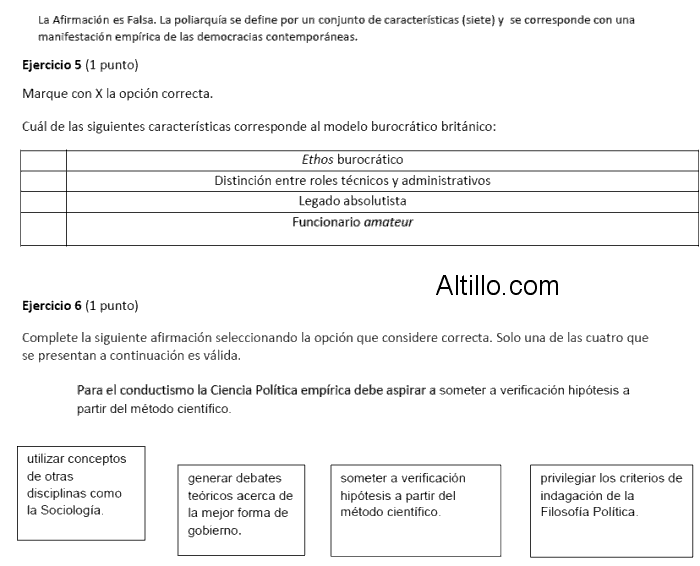 La Afirmación es Falsa. La poliarquía se define por un conjunto de características (siete) y se corresponde con una manifestación empírica de las democracias contemporáneas.

Ejercicio 5 (1 punto)

Marque con X la opción correcta.

Cuál de las siguientes características corresponde al modelo burocrático británico:

| | |
|---|---|
| | Ethos burocrático |
| | Distinción entre roles técnicos y administrativos |
| | Legado absolutista |
| | Funcionario amateur |

Altillo.com

Ejercicio 6 (1 punto)

Complete la siguiente afirmación seleccionando la opción que considere correcta. Solo una de las cuatro que se presentan a continuación es válida.

Para el conductismo la Ciencia Política empírica debe aspirar a someter a verificación hipótesis a partir del método científico.

utilizar conceptos de otras disciplinas como la Sociología.

generar debates teóricos acerca de la mejor forma de gobierno.

someter a verificación hipótesis a partir del método científico.

privilegiar los criterios de indagación de la Filosofía Política.